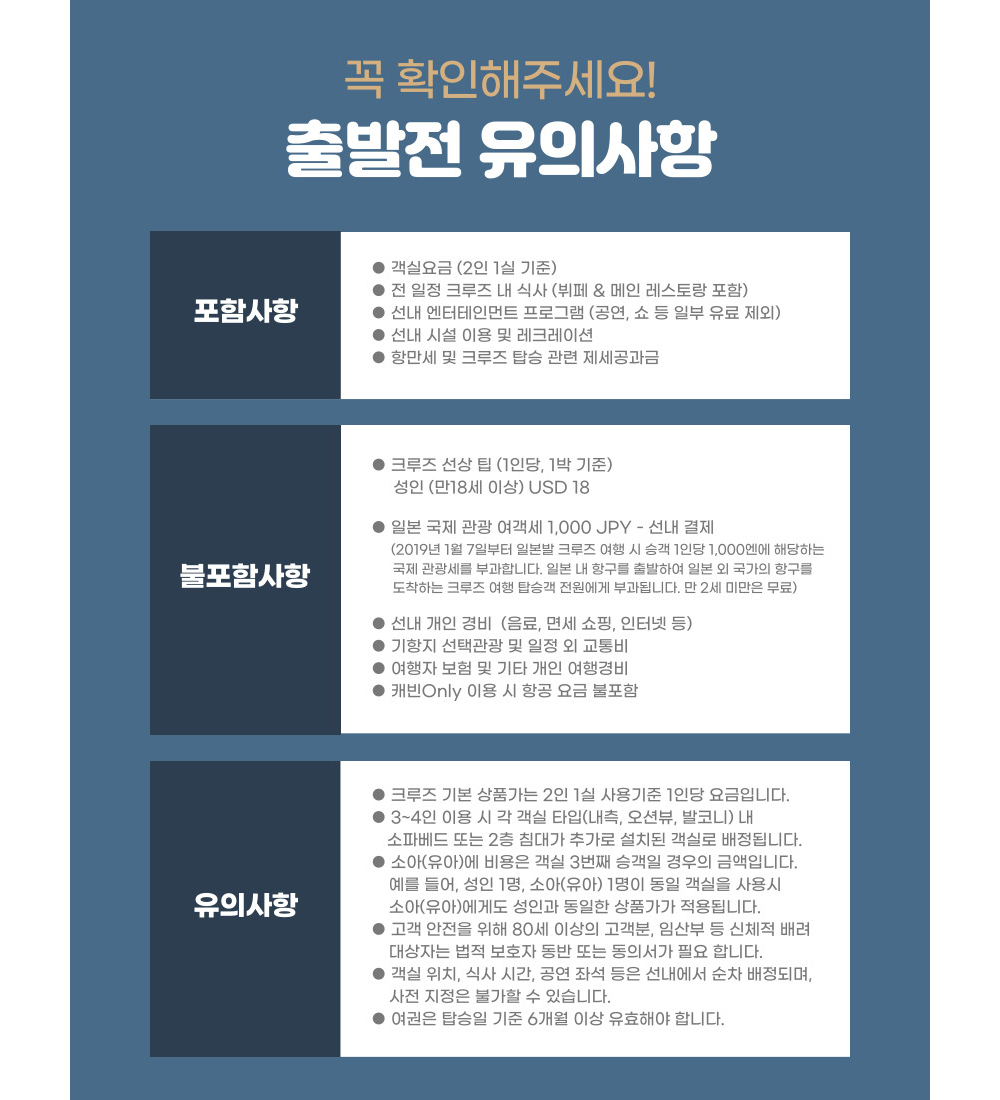 꼭 확인해주세요!
출발전 유의사항

포함사항

● 객실요금 (2인 1실 기준)
● 전 일정 크루즈 내 식사 (뷔페 & 메인 레스토랑 포함)
● 선내 엔터테인먼트 프로그램 (공연, 쇼 등 일부 유료 제외)
● 선내 시설 이용 및 레크레이션
● 항만세 및 크루즈 탑승 관련 제세공과금

불포함사항

● 크루즈 선상 팁 (1인당, 1박 기준)
성인 (만18세 이상) USD 18

● 일본 국제 관광 여객세 1,000 JPY - 선내 결제
(2019년 1월 7일부터 일본발 크루즈 여행 시 승객 1인당 1,000엔에 해당하는 국제 관광세를 부과합니다. 일본 내 항구를 출발하여 일본 외 국가의 항구를 도착하는 크루즈 여행 탑승객 전원에게 부과됩니다. 만 2세 미만은 무료)

● 선내 개인 경비 (음료, 면세 쇼핑, 인터넷 등)
● 기항지 선택관광 및 일정 외 교통비
● 여행자 보험 및 기타 개인 여행경비
● 캐빈Only 이용 시 항공 요금 불포함

유의사항

● 크루즈 기본 상품가는 2인 1실 사용기준 1인당 요금입니다.
● 3~4인 이용 시 각 객실 타입(내측, 오션뷰, 발코니) 내 소파베드 또는 2층 침대가 추가로 설치된 객실로 배정됩니다.
● 소아(유아)에 비용은 객실 3번째 승객일 경우의 금액입니다. 예를 들어, 성인 1명, 소아(유아) 1명이 동일 객실을 사용시 소아(유아)에게도 성인과 동일한 상품가가 적용됩니다.
● 고객 안전을 위해 80세 이상의 고객분, 임산부 등 신체적 배려 대상자는 법적 보호자 동반 또는 동의서가 필요 합니다.
● 객실 위치, 식사 시간, 공연 좌석 등은 선내에서 순차 배정되며, 사전 지정은 불가할 수 있습니다.
● 여권은 탑승일 기준 6개월 이상 유효해야 합니다.